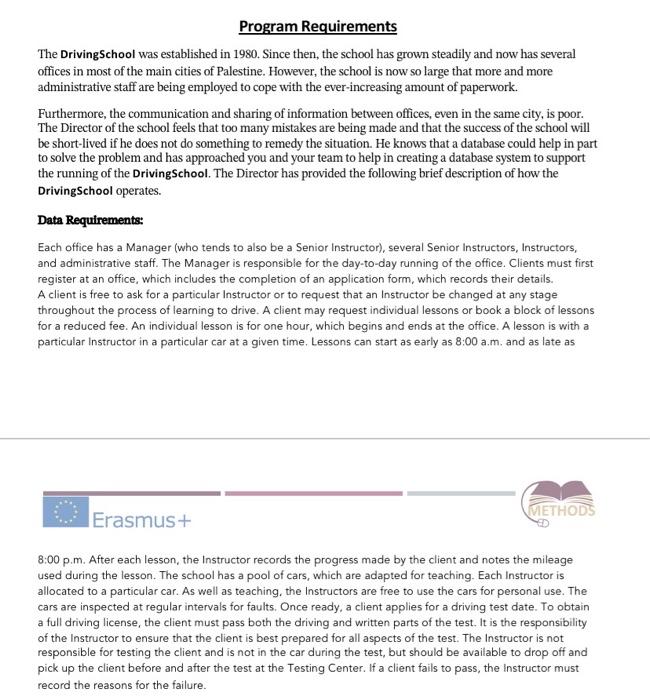 Program Requirements

The DrivingSchool was established in 1980. Since then, the school has grown steadily and now has several offices in most of the main cities of Palestine. However, the school is now so large that more and more administrative staff are being employed to cope with the ever-increasing amount of paperwork.

Furthermore, the communication and sharing of information between offices, even in the same city, is poor. The Director of the school feels that too many mistakes are being made and that the success of the school will be short-lived if he does not do something to remedy the situation. He knows that a database could help in part to solve the problem and has approached you and your team to help in creating a database system to support the running of the DrivingSchool. The Director has provided the following brief description of how the DrivingSchool operates.

Data Requirements:

Each office has a Manager (who tends to also be a Senior Instructor), several Senior Instructors, Instructors, and administrative staff. The Manager is responsible for the day-to-day running of the office. Clients must first register at an office, which includes the completion of an application form, which records their details.
A client is free to ask for a particular Instructor or to request that an Instructor be changed at any stage throughout the process of learning to drive. A client may request individual lessons or book a block of lessons for a reduced fee. An individual lesson is for one hour, which begins and ends at the office. A lesson is with a particular Instructor in a particular car at a given time. Lessons can start as early as 8:00 a.m. and as late as

Erasmus+

METHODS

8:00 p.m. After each lesson, the Instructor records the progress made by the client and notes the mileage used during the lesson. The school has a pool of cars, which are adapted for teaching. Each Instructor is allocated to a particular car. As well as teaching, the Instructors are free to use the cars for personal use. The cars are inspected at regular intervals for faults. Once ready, a client applies for a driving test date. To obtain a full driving license, the client must pass both the driving and written parts of the test. It is the responsibility of the Instructor to ensure that the client is best prepared for all aspects of the test. The Instructor is not responsible for testing the client and is not in the car during the test, but should be available to drop off and pick up the client before and after the test at the Testing Center. If a client fails to pass, the Instructor must record the reasons for the failure.